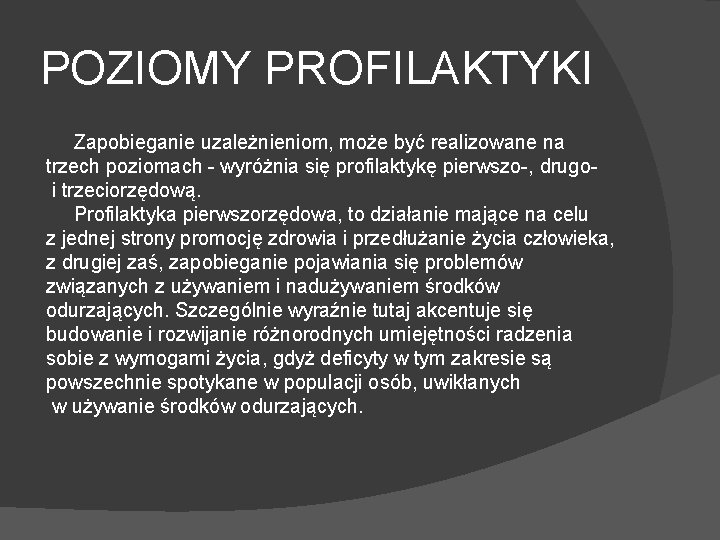 POZIOMY PROFILAKTYKI

Zapobieganie uzależnieniom, może być realizowane na trzech poziomach - wyróżnia się profilaktykę pierwszo-, drugo- i trzeciorzędową.

Profilaktyka pierwszorzędowa, to działanie mające na celu z jednej strony promocję zdrowia i przedłużanie życia człowieka, z drugiej zaś, zapobieganie pojawiania się problemów związanych z używaniem i nadużywaniem środków odurzających. Szczególnie wyraźnie tutaj akcentuje się budowanie i rozwijanie różnorodnych umiejętności radzenia sobie z wymogami życia, gdyż deficyty w tym zakresie są powszechnie spotykane w populacji osób, uwikłanych w używanie środków odurzających.